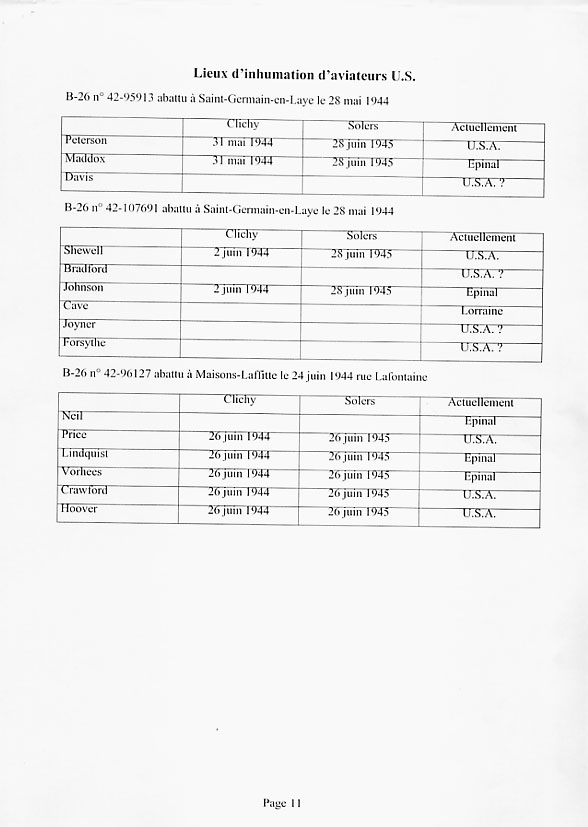 Lieux d'inhumation d'aviateurs U.S.

B-26 n° 42-95913 abattu à Saint-Germain-en-Laye le 28 mai 1944

| | Clichy | Solers | Actuellement |
|---|---|---|---|
| Peterson | 31 mai 1944 | 28 juin 1945 | U.S.A. |
| Maddox | 31 mai 1944 | 28 juin 1945 | Epinal |
| Davis | | | U.S.A. ? |

B-26 n° 42-107691 abattu à Saint-Germain-en-Laye le 28 mai 1944

| | Clichy | Solers | Actuellement |
|---|---|---|---|
| Shewell | 2 juin 1944 | 28 juin 1945 | U.S.A. |
| Bradford | | | U.S.A. ? |
| Johnson | 2 juin 1944 | 28 juin 1945 | Epinal |
| Cave | | | Lorraine |
| Joyner | | | U.S.A. ? |
| Forsythe | | | U.S.A. ? |

B-26 n° 42-96127 abattu à Maisons-Laffitte le 24 juin 1944 rue Lafontaine

| | Clichy | Solers | Actuellement |
|---|---|---|---|
| Neil | | | Epinal |
| Price | 26 juin 1944 | 26 juin 1945 | U.S.A. |
| Lindquist | 26 juin 1944 | 26 juin 1945 | Epinal |
| Vorhees | 26 juin 1944 | 26 juin 1945 | Epinal |
| Crawford | 26 juin 1944 | 26 juin 1945 | U.S.A. |
| Hoover | 26 juin 1944 | 26 juin 1945 | U.S.A. |

Page 11